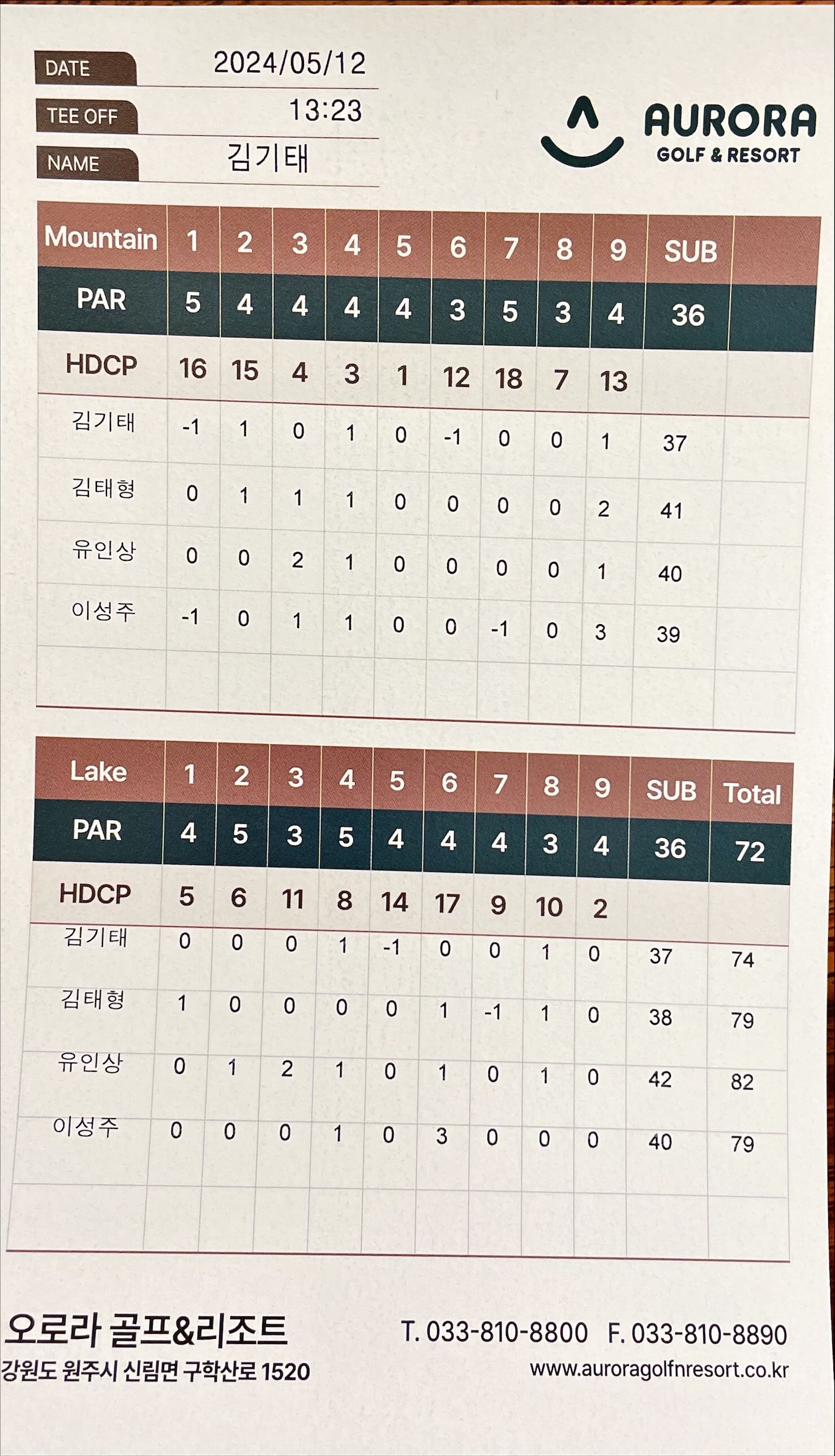 DATE 2024/05/12

TEE OFF 13:23

NAME 김기태

AURORA
GOLF & RESORT

| Mountain | 1 | 2 | 3 | 4 | 5 | 6 | 7 | 8 | 9 | SUB | |
|---|---|---|---|---|---|---|---|---|---|---|---|
| PAR | 5 | 4 | 4 | 4 | 4 | 3 | 5 | 3 | 4 | 36 | |
| HDCP | 16 | 15 | 4 | 3 | 1 | 12 | 18 | 7 | 13 | | |
| 김기태 | -1 | 1 | 0 | 1 | 0 | -1 | 0 | 0 | 1 | 37 | |
| 김태형 | 0 | 1 | 1 | 1 | 0 | 0 | 0 | 0 | 2 | 41 | |
| 유인상 | 0 | 0 | 2 | 1 | 0 | 0 | 0 | 0 | 1 | 40 | |
| 이성주 | -1 | 0 | 1 | 1 | 0 | 0 | -1 | 0 | 3 | 39 | |
| | | | | | | | | | | | |

| Lake | 1 | 2 | 3 | 4 | 5 | 6 | 7 | 8 | 9 | SUB | Total |
|---|---|---|---|---|---|---|---|---|---|---|---|
| PAR | 4 | 5 | 3 | 5 | 4 | 4 | 4 | 3 | 4 | 36 | 72 |
| HDCP | 5 | 6 | 11 | 8 | 14 | 17 | 9 | 10 | 2 | | |
| 김기태 | 0 | 0 | 0 | 1 | -1 | 0 | 0 | 1 | 0 | 37 | 74 |
| 김태형 | 1 | 0 | 0 | 0 | 0 | 1 | -1 | 1 | 0 | 38 | 79 |
| 유인상 | 0 | 1 | 2 | 1 | 0 | 1 | 0 | 1 | 0 | 42 | 82 |
| 이성주 | 0 | 0 | 0 | 1 | 0 | 3 | 0 | 0 | 0 | 40 | 79 |
| | | | | | | | | | | | |

오로라 골프&리조트
강원도 원주시 신림면 구학산로 1520

T. 033-810-8800 F. 033-810-8890
www.auroragolfnresort.co.kr